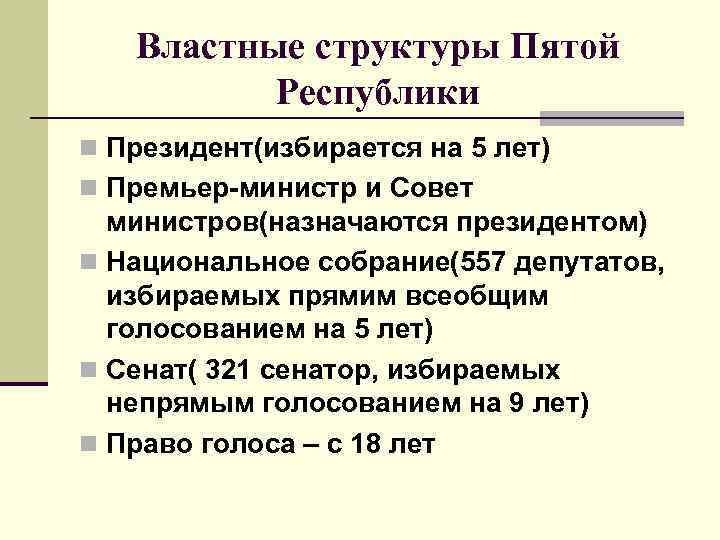 Властные структуры Пятой Республики

Президент(избирается на 5 лет)

Премьер-министр и Совет министров(назначаются президентом)

Национальное собрание(557 депутатов, избираемых прямим всеобщим голосованием на 5 лет)

Сенат( 321 сенатор, избираемых непрямым голосованием на 9 лет)

Право голоса – с 18 лет